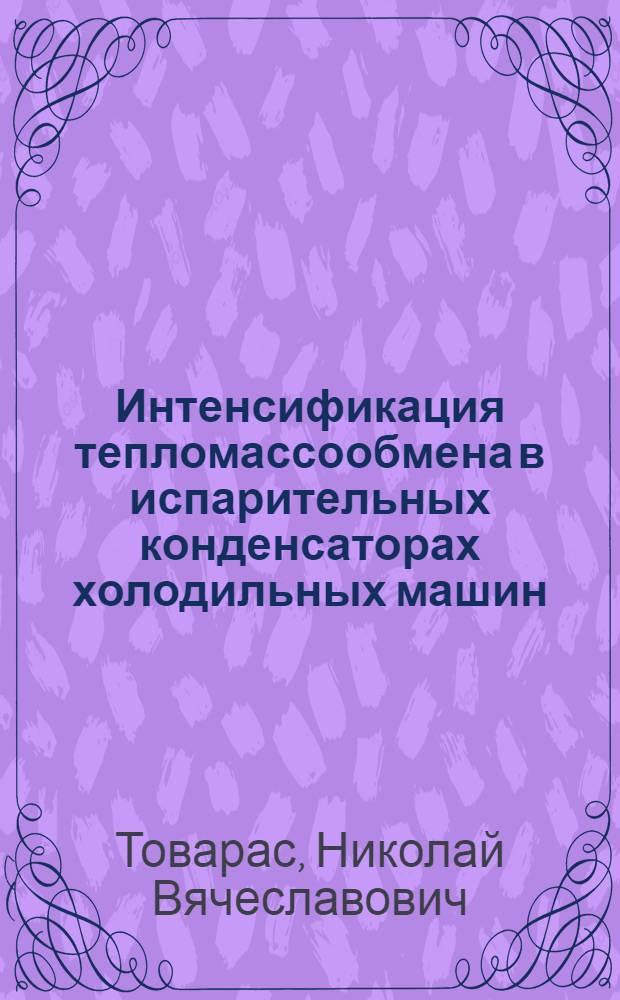 Интенсификация тепломассообмена в испарительных конденсаторах холодильных машин

Товарас, Николай Вячеславович